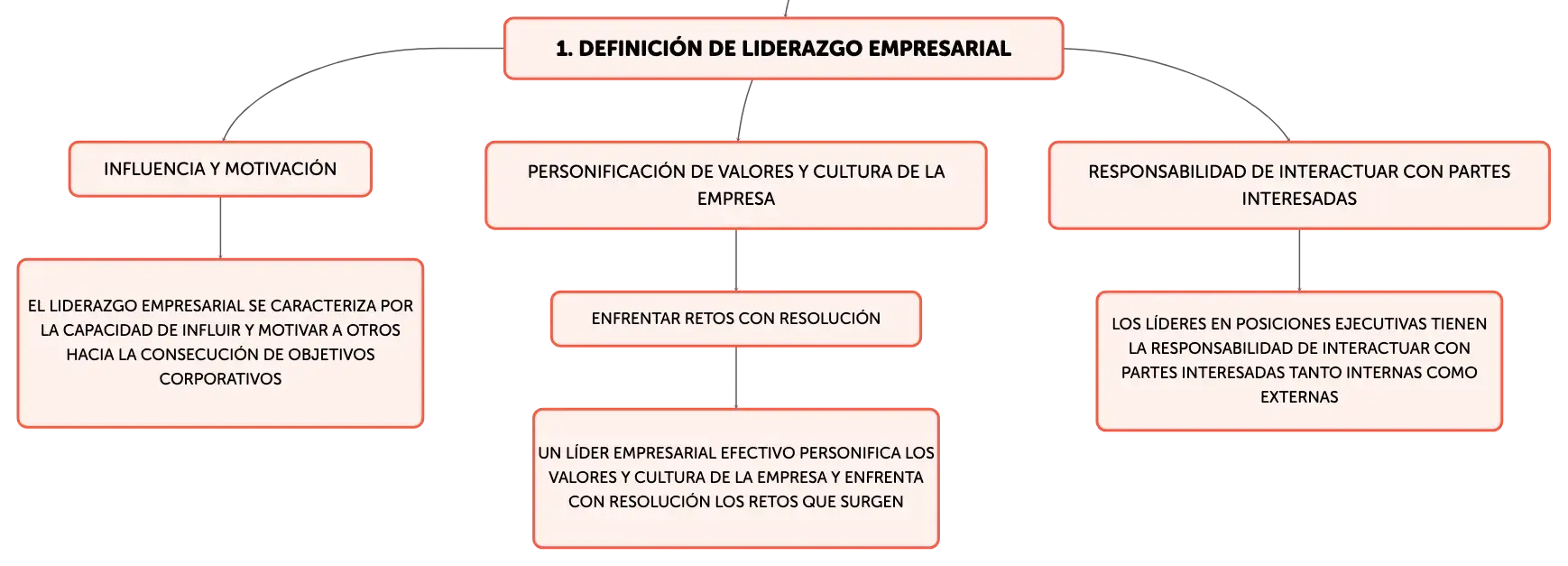 1. DEFINICIÓN DE LIDERAZGO EMPRESARIAL

INFLUENCIA Y MOTIVACIÓN

EL LIDERAZGO EMPRESARIAL SE CARACTERIZA POR LA CAPACIDAD DE INFLUIR Y MOTIVAR A OTROS HACIA LA CONSECUCIÓN DE OBJETIVOS CORPORATIVOS

PERSONIFICACIÓN DE VALORES Y CULTURA DE LA EMPRESA

ENFRENTAR RETOS CON RESOLUCIÓN

UN LÍDER EMPRESARIAL EFECTIVO PERSONIFICA LOS VALORES Y CULTURA DE LA EMPRESA Y ENFRENTA CON RESOLUCIÓN LOS RETOS QUE SURGEN

RESPONSABILIDAD DE INTERACTUAR CON PARTES INTERESADAS

LOS LÍDERES EN POSICIONES EJECUTIVAS TIENEN LA RESPONSABILIDAD DE INTERACTUAR CON PARTES INTERESADAS TANTO INTERNAS COMO EXTERNAS